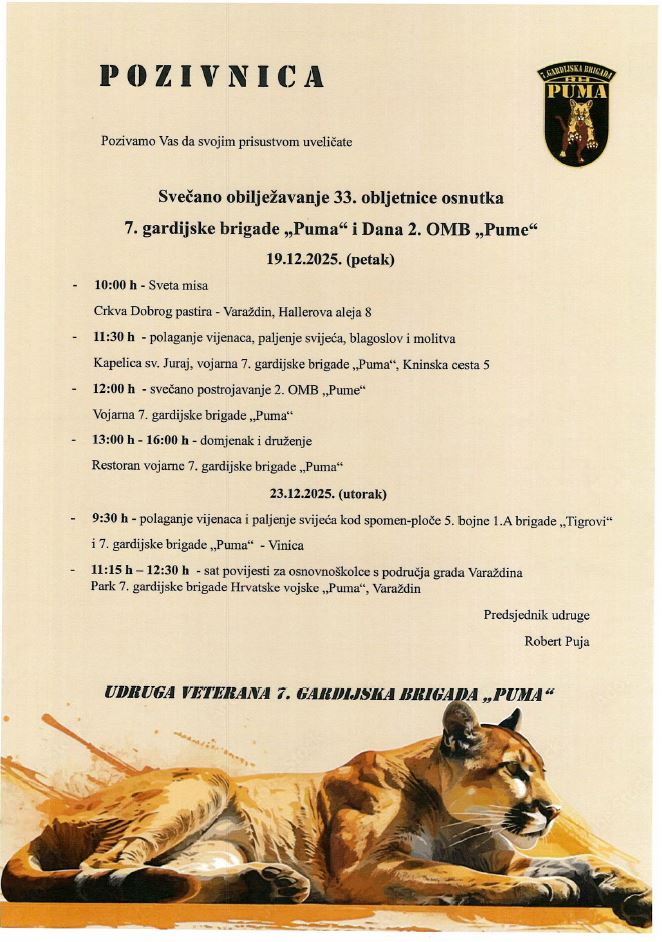 POZIVNICA

7. GARDIJSKA BRIGADA
PUMA

Pozivamo Vas da svojim prisustvom uveličate

Svečano obilježavanje 33. obljetnice osnutka
7. gardijske brigade „Puma“ i Dana 2. OMB „Pume“
19.12.2025. (petak)

- 10:00 h - Sveta misa
Crkva Dobrog pastira - Varaždin, Hallerova aleja 8

- 11:30 h - polaganje vijenaca, paljenje svijeća, blagoslov i molitva
Kapelica sv. Juraj, vojarna 7. gardijske brigade „Puma“, Kninska cesta 5

- 12:00 h - svečano postrojavanje 2. OMB „Pume“
Vojarna 7. gardijske brigade „Puma“

- 13:00 h - 16:00 h - domjenak i druženje
Restoran vojarne 7. gardijske brigade „Puma“

23.12.2025. (utorak)

- 9:30 h - polaganje vijenaca i paljenje svijeća kod spomen-ploče 5. bojne 1.A brigade „Tigrovi“ i 7. gardijske brigade „Puma“ - Vinica

- 11:15 h – 12:30 h - sat povijesti za osnovnoškolce s područja grada Varaždina
Park 7. gardijske brigade Hrvatske vojske „Puma“, Varaždin

Predsjednik udruge
Robert Puja

UDRUGA VETERANA 7. GARDIJSKA BRIGADA „PUMA“